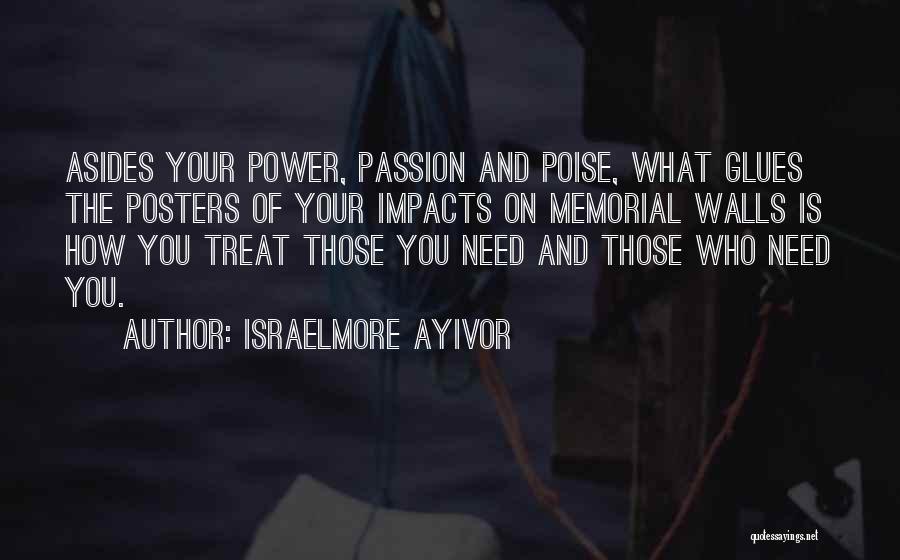 ASIDES YOUR POWER, PASSION AND POISE, WHAT GLUES THE POSTERS OF YOUR IMPACTS ON MEMORIAL WALLS IS HOW YOU TREAT THOSE YOU NEED AND THOSE WHO NEED YOU.

AUTHOR: ISRAELMORE AYIVOR

quotessayings.net